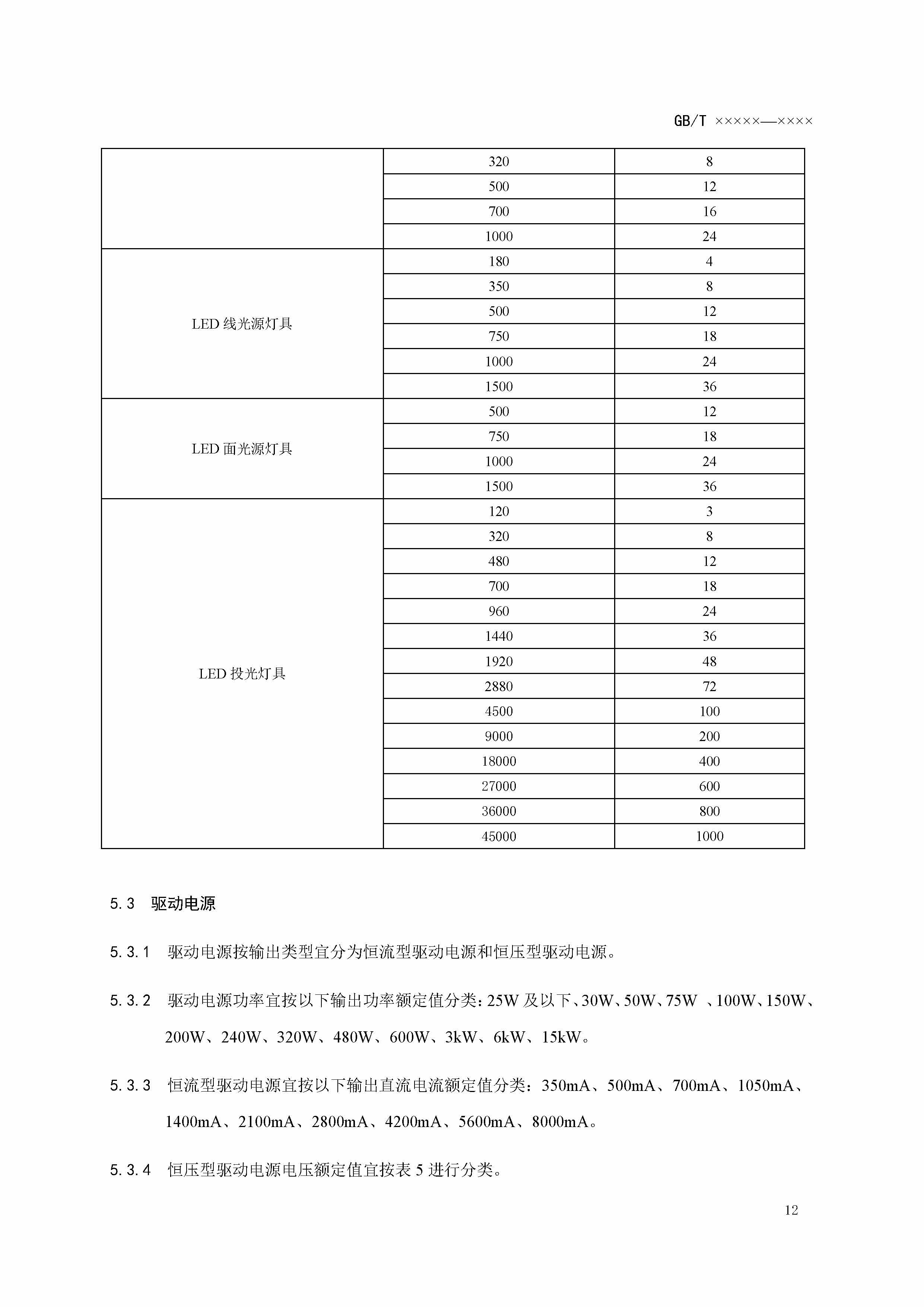 GB/T ×××××—××××

| | | |
|---|---|---|
| | 320 | 8 |
| | 500 | 12 |
| | 700 | 16 |
| | 1000 | 24 |
| LED 线光源灯具 | 180 | 4 |
| | 350 | 8 |
| | 500 | 12 |
| | 750 | 18 |
| | 1000 | 24 |
| | 1500 | 36 |
| LED 面光源灯具 | 500 | 12 |
| | 750 | 18 |
| | 1000 | 24 |
| | 1500 | 36 |
| LED 投光灯具 | 120 | 3 |
| | 320 | 8 |
| | 480 | 12 |
| | 700 | 18 |
| | 960 | 24 |
| | 1440 | 36 |
| | 1920 | 48 |
| | 2880 | 72 |
| | 4500 | 100 |
| | 9000 | 200 |
| | 18000 | 400 |
| | 27000 | 600 |
| | 36000 | 800 |
| | 45000 | 1000 |

5.3 驱动电源

5.3.1 驱动电源按输出类型宜分为恒流型驱动电源和恒压型驱动电源。

5.3.2 驱动电源功率宜按以下输出功率额定值分类：25W 及以下、30W、50W、75W 、100W、150W、200W、240W、320W、480W、600W、3kW、6kW、15kW。

5.3.3 恒流型驱动电源宜按以下输出直流电流额定值分类：350mA、500mA、700mA、1050mA、1400mA、2100mA、2800mA、4200mA、5600mA、8000mA。

5.3.4 恒压型驱动电源电压额定值宜按表 5 进行分类。

12